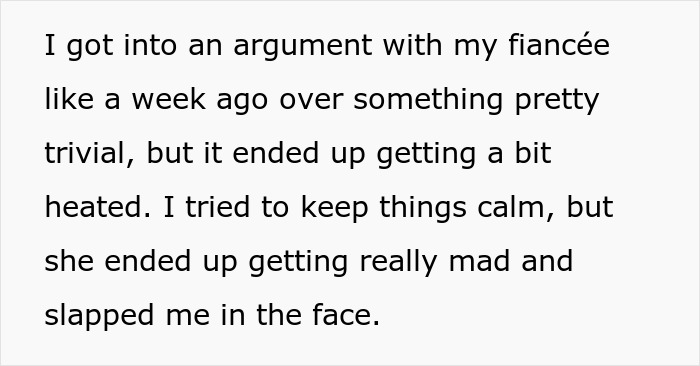 I got into an argument with my fiancée like a week ago over something pretty trivial, but it ended up getting a bit heated. I tried to keep things calm, but she ended up getting really mad and slapped me in the face.